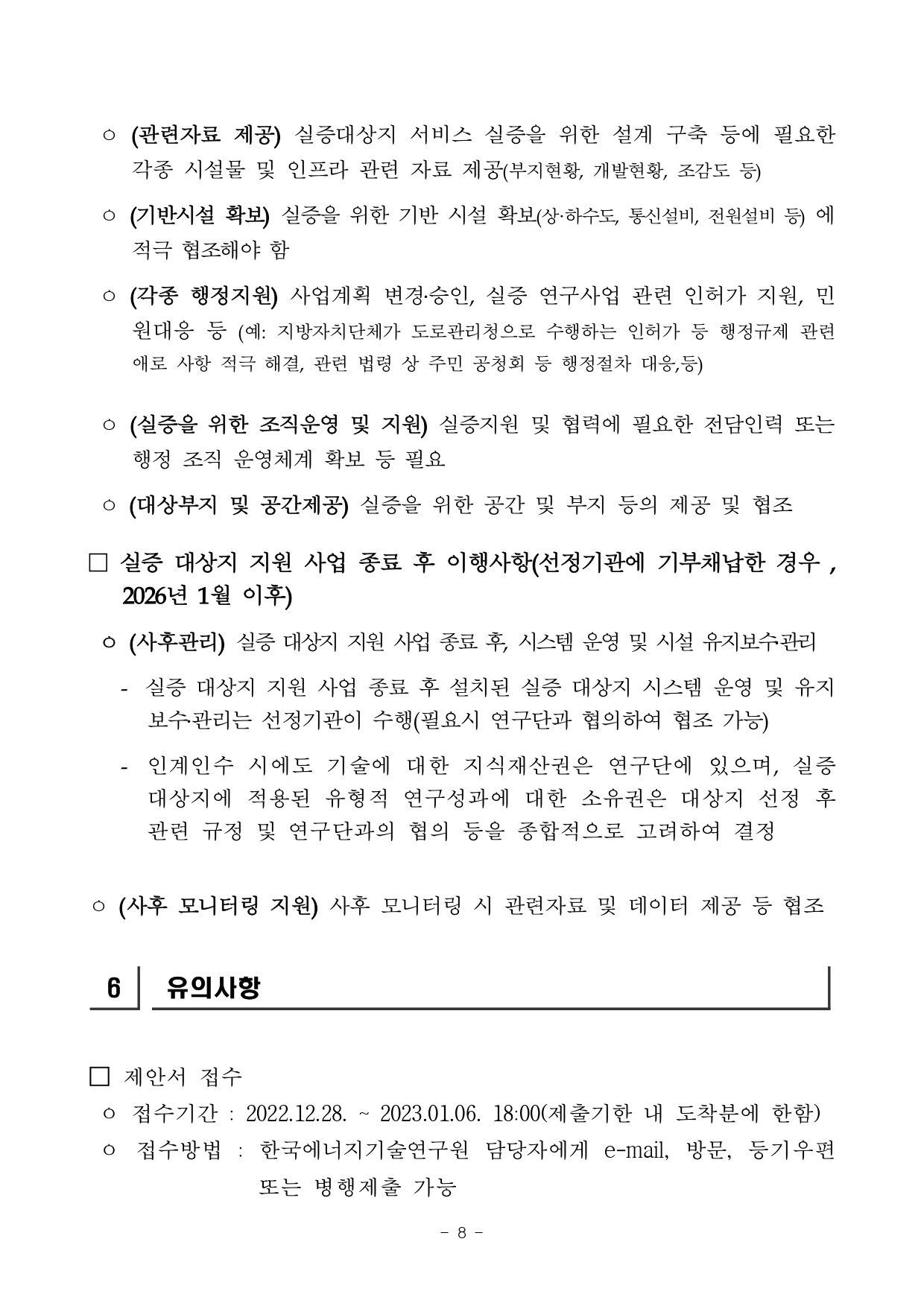 ㅇ (관련자료 제공) 실증대상지 서비스 실증을 위한 설계 구축 등에 필요한 각종 시설물 및 인프라 관련 자료 제공(부지현황, 개발현황, 조감도 등)

ㅇ (기반시설 확보) 실증을 위한 기반 시설 확보(상·하수도, 통신설비, 전원설비 등) 에 적극 협조해야 함

ㅇ (각종 행정지원) 사업계획 변경·승인, 실증 연구사업 관련 인허가 지원, 민원대응 등 (예: 지방자치단체가 도로관리청으로 수행하는 인허가 등 행정규제 관련 애로 사항 적극 해결, 관련 법령 상 주민 공청회 등 행정절차 대응,등)

ㅇ (실증을 위한 조직운영 및 지원) 실증지원 및 협력에 필요한 전담인력 또는 행정 조직 운영체계 확보 등 필요

ㅇ (대상부지 및 공간제공) 실증을 위한 공간 및 부지 등의 제공 및 협조

□ 실증 대상지 지원 사업 종료 후 이행사항(선정기관에 기부채납한 경우 , 2026년 1월 이후)

ㅇ (사후관리) 실증 대상지 지원 사업 종료 후, 시스템 운영 및 시설 유지보수관리

- 실증 대상지 지원 사업 종료 후 설치된 실증 대상지 시스템 운영 및 유지보수관리는 선정기관이 수행(필요시 연구단과 협의하여 협조 가능)

- 인계인수 시에도 기술에 대한 지식재산권은 연구단에 있으며, 실증 대상지에 적용된 유형적 연구성과에 대한 소유권은 대상지 선정 후 관련 규정 및 연구단과의 협의 등을 종합적으로 고려하여 결정

ㅇ (사후 모니터링 지원) 사후 모니터링 시 관련자료 및 데이터 제공 등 협조

6 유의사항

□ 제안서 접수

ㅇ 접수기간 : 2022.12.28. ~ 2023.01.06. 18:00(제출기한 내 도착분에 한함)

ㅇ 접수방법 : 한국에너지기술연구원 담당자에게 e-mail, 방문, 등기우편 또는 병행제출 가능

- 8 -